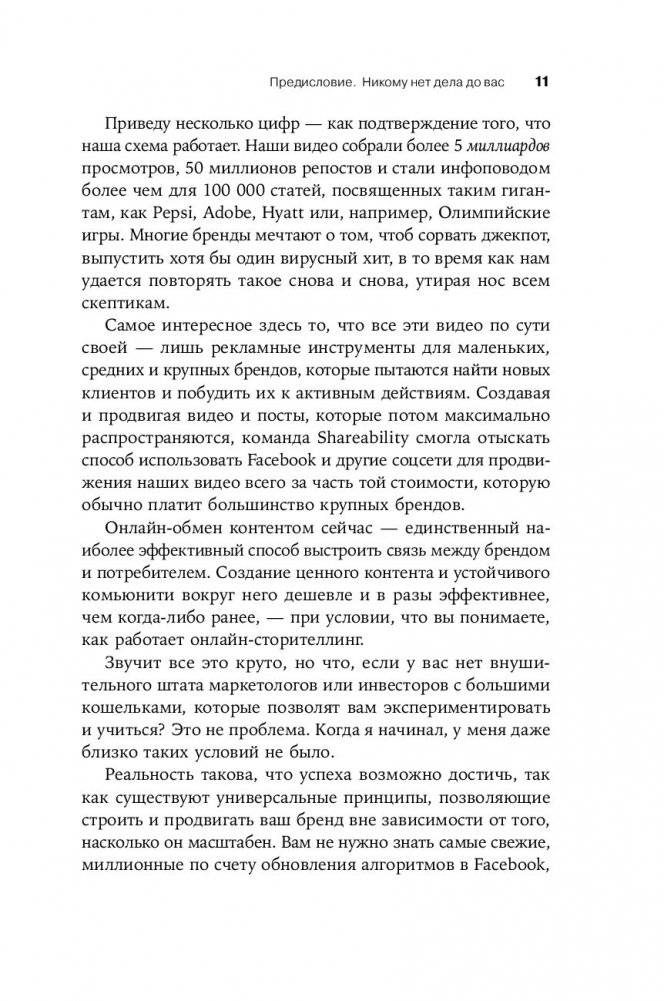 Предисловие. Никому нет дела до вас 11

Приведу несколько цифр — как подтверждение того, что наша схема работает. Наши видео собрали более 5 миллиардов просмотров, 50 миллионов репостов и стали инфоповодом более чем для 100 000 статей, посвященных таким гигантам, как Pepsi, Adobe, Hyatt или, например, Олимпийские игры. Многие бренды мечтают о том, чтоб сорвать джекпот, выпустить хотя бы один вирусный хит, в то время как нам удается повторять такое снова и снова, утирая нос всем скептикам.

Самое интересное здесь то, что все эти видео по сути своей — лишь рекламные инструменты для маленьких, средних и крупных брендов, которые пытаются найти новых клиентов и побудить их к активным действиям. Создавая и продвигая видео и посты, которые потом максимально распространяются, команда Shareability смогла отыскать способ использовать Facebook и другие соцсети для продвижения наших видео всего за часть той стоимости, которую обычно платит большинство крупных брендов.

Онлайн-обмен контентом сейчас — единственный наиболее эффективный способ выстроить связь между брендом и потребителем. Создание ценного контента и устойчивого комьюнити вокруг него дешевле и в разы эффективнее, чем когда-либо ранее, — при условии, что вы понимаете, как работает онлайн-сторителлинг.

Звучит все это круто, но что, если у вас нет внушительного штата маркетологов или инвесторов с большими кошельками, которые позволят вам экспериментировать и учиться? Это не проблема. Когда я начинал, у меня даже близко таких условий не было.

Реальность такова, что успеха возможно достичь, так как существуют универсальные принципы, позволяющие строить и продвигать ваш бренд вне зависимости от того, насколько он масштабен. Вам не нужно знать самые свежие, миллионные по счету обновления алгоритмов в Facebook,